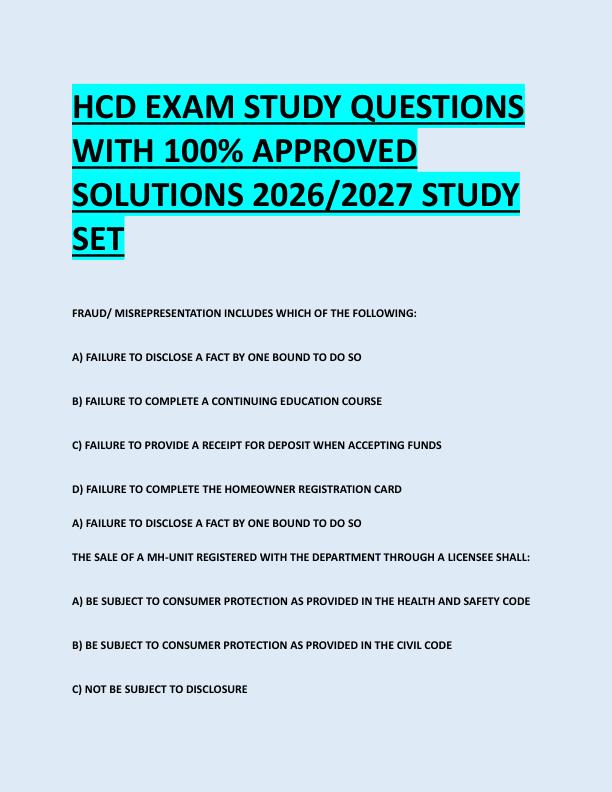 HCD EXAM STUDY QUESTIONS WITH 100% APPROVED SOLUTIONS 2026/2027 STUDY SET

FRAUD/ MISREPRESENTATION INCLUDES WHICH OF THE FOLLOWING:

A) FAILURE TO DISCLOSE A FACT BY ONE BOUND TO DO SO

B) FAILURE TO COMPLETE A CONTINUING EDUCATION COURSE

C) FAILURE TO PROVIDE A RECEIPT FOR DEPOSIT WHEN ACCEPTING FUNDS

D) FAILURE TO COMPLETE THE HOMEOWNER REGISTRATION CARD

A) FAILURE TO DISCLOSE A FACT BY ONE BOUND TO DO SO

THE SALE OF A MH-UNIT REGISTERED WITH THE DEPARTMENT THROUGH A LICENSEE SHALL:

A) BE SUBJECT TO CONSUMER PROTECTION AS PROVIDED IN THE HEALTH AND SAFETY CODE

B) BE SUBJECT TO CONSUMER PROTECTION AS PROVIDED IN THE CIVIL CODE

C) NOT BE SUBJECT TO DISCLOSURE